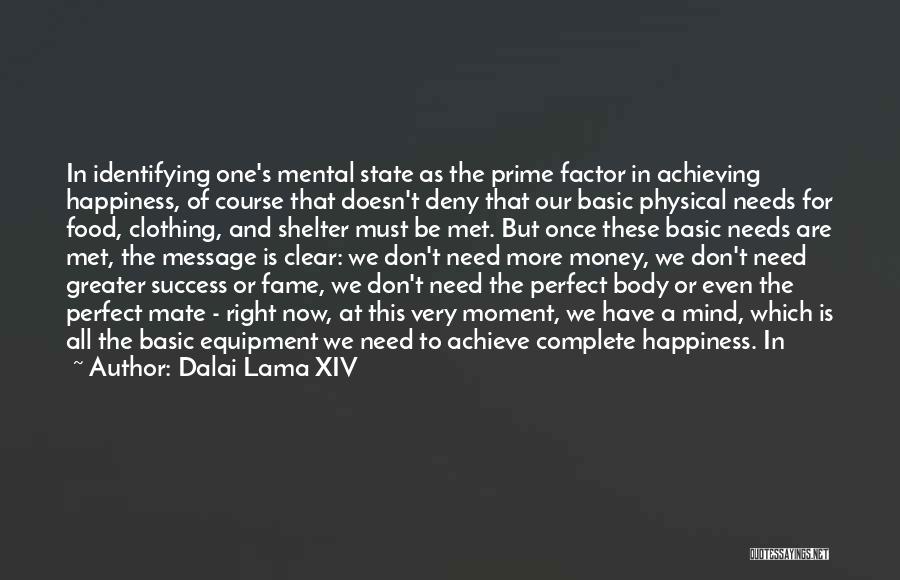 In identifying one's mental state as the prime factor in achieving happiness, of course that doesn't deny that our basic physical needs for food, clothing, and shelter must be met. But once these basic needs are met, the message is clear: we don't need more money, we don't need greater success or fame, we don't need the perfect body or even the perfect mate - right now, at this very moment, we have a mind, which is all the basic equipment we need to achieve complete happiness. In

~ Author: Dalai Lama XIV

QUOTESSAYINGS.NET